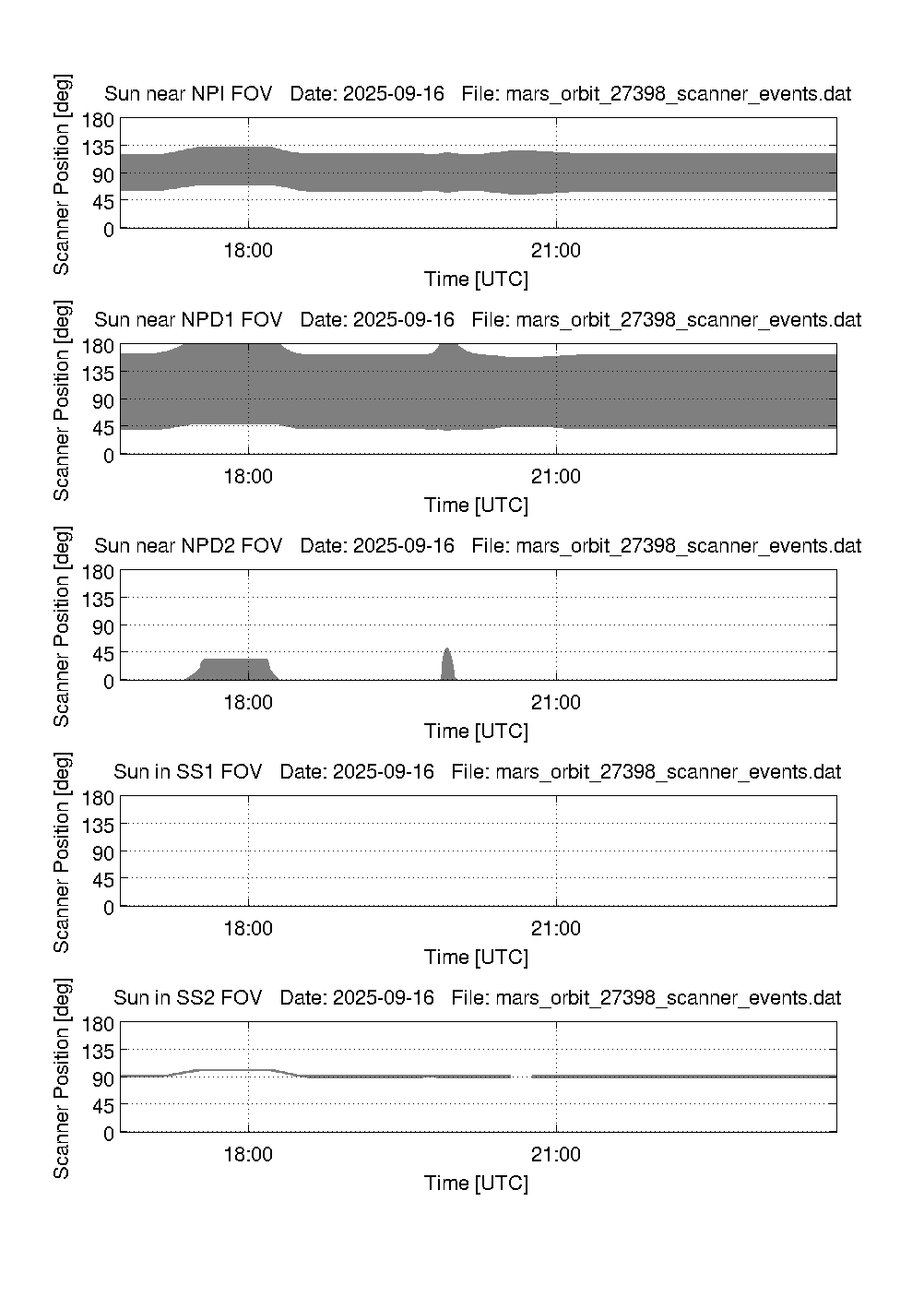 Sun near NPI FOV Date: 2025-09-16 File: mars_orbit_27398_scanner_events.dat

Scanner Position [deg]

180
135
90
45
0

18:00
21:00

Time [UTC]

Sun near NPD1 FOV Date: 2025-09-16 File: mars_orbit_27398_scanner_events.dat

Scanner Position [deg]

180
135
90
45
0

18:00
21:00

Time [UTC]

Sun near NPD2 FOV Date: 2025-09-16 File: mars_orbit_27398_scanner_events.dat

Scanner Position [deg]

180
135
90
45
0

18:00
21:00

Time [UTC]

Sun in SS1 FOV Date: 2025-09-16 File: mars_orbit_27398_scanner_events.dat

Scanner Position [deg]

180
135
90
45
0

18:00
21:00

Time [UTC]

Sun in SS2 FOV Date: 2025-09-16 File: mars_orbit_27398_scanner_events.dat

Scanner Position [deg]

180
135
90
45
0

18:00
21:00

Time [UTC]